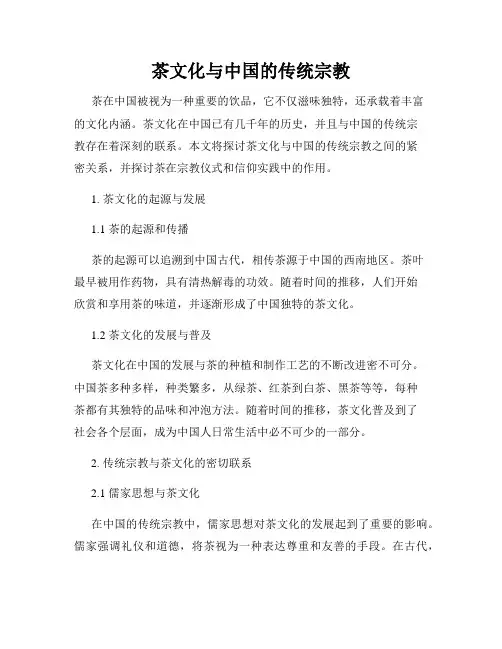 茶文化与中国的传统宗教

茶在中国被视为一种重要的饮品，它不仅滋味独特，还承载着丰富的文化内涵。茶文化在中国已有几千年的历史，并且与中国的传统宗教存在着深刻的联系。本文将探讨茶文化与中国的传统宗教之间的紧密关系，并探讨茶在宗教仪式和信仰实践中的作用。

1. 茶文化的起源与发展

1.1 茶的起源和传播

茶的起源可以追溯到中国古代，相传茶源于中国的西南地区。茶叶最早被用作药物，具有清热解毒的功效。随着时间的推移，人们开始欣赏和享用茶的味道，并逐渐形成了中国独特的茶文化。

1.2 茶文化的发展与普及

茶文化在中国的发展与茶的种植和制作工艺的不断改进密不可分。中国茶多种多样，种类繁多，从绿茶、红茶到白茶、黑茶等等，每种茶都有其独特的品味和冲泡方法。随着时间的推移，茶文化普及到了社会各个层面，成为中国人日常生活中必不可少的一部分。

2. 传统宗教与茶文化的密切联系

2.1 儒家思想与茶文化

在中国的传统宗教中，儒家思想对茶文化的发展起到了重要的影响。儒家强调礼仪和道德，将茶视为一种表达尊重和友善的手段。在古代，